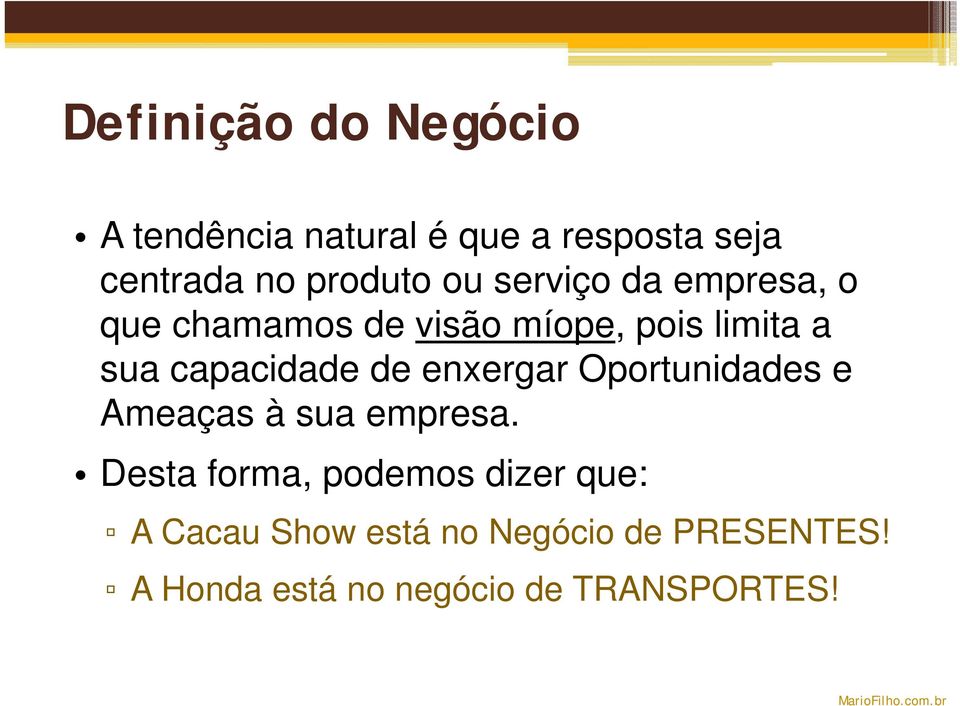 Definição do Negócio

• A tendência natural é que a resposta seja centrada no produto ou serviço da empresa, o que chamamos de visão míope, pois limita a sua capacidade de enxergar Oportunidades e Ameaças à sua empresa.

• Desta forma, podemos dizer que:

▫ A Cacau Show está no Negócio de PRESENTES!

▫ A Honda está no negócio de TRANSPORTES!

MarioFilho.com.br